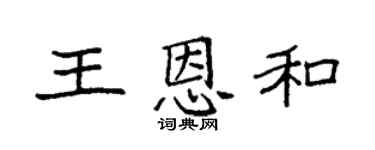 王恩和
词典网